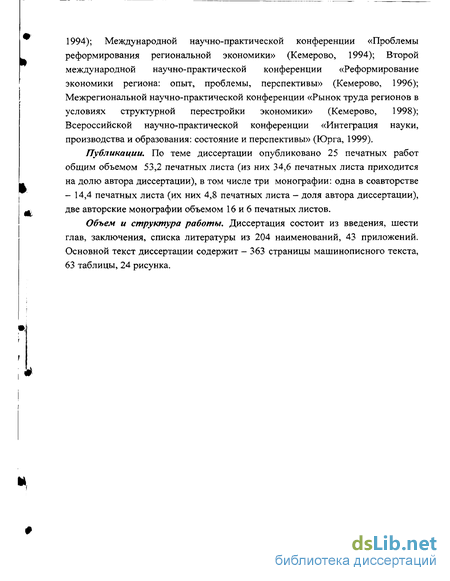 1994); Международной научно-практической конференции «Проблемы реформирования региональной экономики» (Кемерово, 1994); Второй международной научно-практической конференции «Реформирование экономики региона: опыт, проблемы, перспективы» (Кемерово, 1996); Межрегиональной научно-практической конференции «Рынок труда регионов в условиях структурной перестройки экономики» (Кемерово, 1998); Всероссийской научно-практической конференции «Интеграция науки, производства и образования: состояние и перспективы» (Юрга, 1999).

Публикации. По теме диссертации опубликовано 25 печатных работ общим объемом 53,2 печатных листа (из них 34,6 печатных листа приходится на долю автора диссертации), в том числе три монографии: одна в соавторстве – 14,4 печатных листа (их них 4,8 печатных листа – доля автора диссертации), две авторские монографии объемом 16 и 6 печатных листов.

Объем и структура работы. Диссертация состоит из введения, шести глав, заключения, списка литературы из 204 наименований, 43 приложений. Основной текст диссертации содержит – 363 страницы машинописного текста, 63 таблицы, 24 рисунка.

dsLib.net
библиотека диссертаций